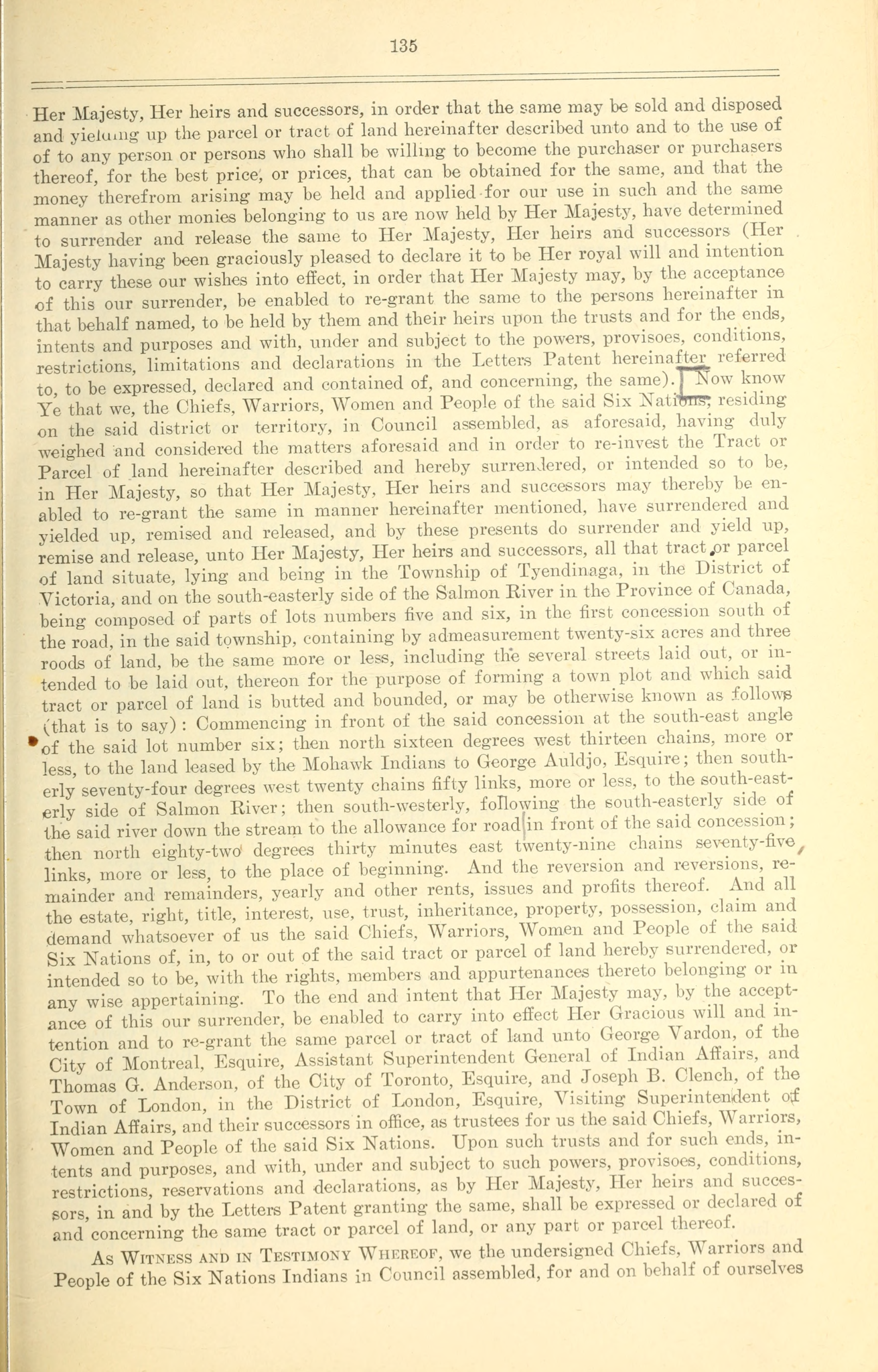 135

Her Majesty, Her heirs and successors, in order that the same may be sold and disposed and yielding up the parcel or tract of land hereinafter described unto and to the use of of to any person or persons who shall be willing to become the purchaser or purchasers thereof, for the best price, or prices, that can be obtained for the same, and that the money therefrom arising may be held and applied for our use in such and the same manner as other monies belonging to us are now held by Her Majesty, have determined to surrender and release the same to Her Majesty, Her heirs and successors (Her Majesty having been graciously pleased to declare it to be Her royal will and intention to carry these our wishes into effect, in order that Her Majesty may, by the acceptance of this our surrender, be enabled to re-grant the same to the persons hereinafter in that behalf named, to be held by them and their heirs upon the trusts and for the ends, intents and purposes and with, under and subject to the powers, provisoes, conditions, restrictions, limitations and declarations in the Letters Patent hereinafter referred to, to be expressed, declared and contained of, and concerning, the same). Now know Ye that we, the Chiefs, Warriors, Women and People of the said Six Nations, residing on the said district or territory, in Council assembled, as aforesaid, having duly weighed and considered the matters aforesaid and in order to re-invest the Tract or Parcel of land hereinafter described and hereby surrendered, or intended so to be, in Her Majesty, so that Her Majesty, Her heirs and successors may thereby be enabled to re-grant the same in manner hereinafter mentioned, have surrendered and yielded up, remised and released, and by these presents do surrender and yield up, remise and release, unto Her Majesty, Her heirs and successors, all that tract or parcel of land situate, lying and being in the Township of Tyendinaga, in the District of Victoria, and on the south-easterly side of the Salmon River in the Province of Canada, being composed of parts of lots numbers five and six, in the first concession south of the road, in the said township, containing by admeasurement twenty-six acres and three roods of land, be the same more or less, including the several streets laid out, or intended to be laid out, thereon for the purpose of forming a town plot and which said tract or parcel of land is butted and bounded, or may be otherwise known as follows (that is to say): Commencing in front of the said concession at the south-east angle of the said lot number six; then north sixteen degrees west thirteen chains, more or less, to the land leased by the Mohawk Indians to George Auldjo, Esquire; then southerly seventy-four degrees west twenty chains fifty links, more or less, to the south-easterly side of Salmon River; then south-westerly, following the south-easterly side of the said river down the stream to the allowance for road in front of the said concession; then north eighty-two degrees thirty minutes east twenty-nine chains seventy-five links, more or less, to the place of beginning. And the reversion and reversions, remainder and remainders, yearly and other rents, issues and profits thereof. And all the estate, right, title, interest, use, trust, inheritance, property, possession, claim and demand whatsoever of us the said Chiefs, Warriors, Women and People of the said Six Nations of, in, to or out of the said tract or parcel of land hereby surrendered, or intended so to be, with the rights, members and appurtenances thereto belonging or in any wise appertaining. To the end and intent that Her Majesty may, by the acceptance of this our surrender, be enabled to carry into effect Her Gracious will and intention and to re-grant the same parcel or tract of land unto George Vardon, of the City of Montreal, Esquire, Assistant Superintendent General of Indian Affairs, and Thomas G. Anderson, of the City of Toronto, Esquire, and Joseph B. Clench, of the Town of London, in the District of London, Esquire, Visiting Superintendent of Indian Affairs, and their successors in office, as trustees for us the said Chiefs, Warriors, Women and People of the said Six Nations. Upon such trusts and for such ends, intents and purposes, and with, under and subject to such powers, provisoes, conditions, restrictions, reservations and declarations, as by Her Majesty, Her heirs and successors, in and by the Letters Patent granting the same, shall be expressed or declared of and concerning the same tract or parcel of land, or any part or parcel thereof.

As Witness and in Testimony Whereof, we the undersigned Chiefs, Warriors and People of the Six Nations Indians in Council assembled, for and on behalf of ourselves